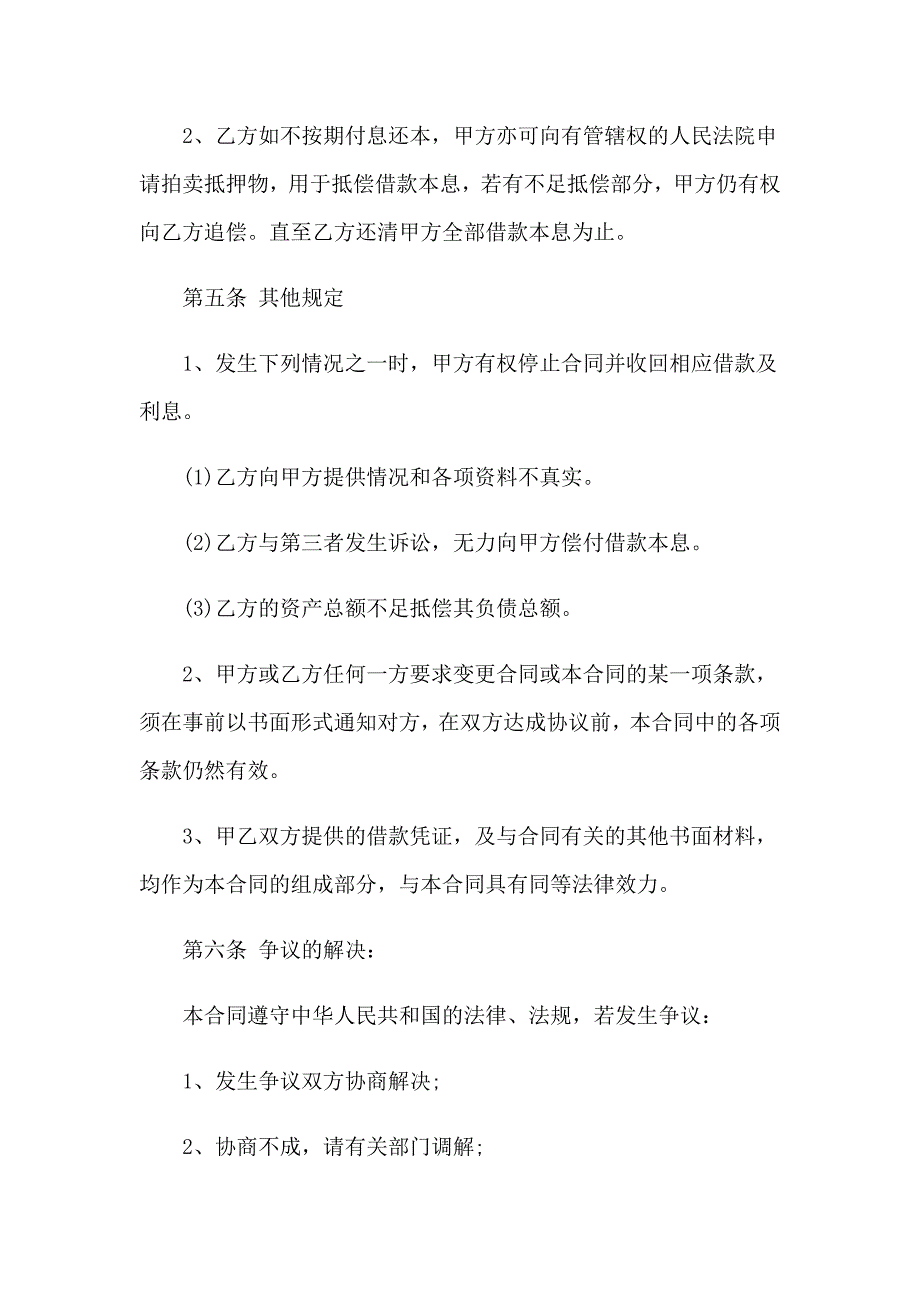 2、乙方如不按期付息还本，甲方亦可向有管辖权的人民法院申请拍卖抵押物，用于抵偿借款本息，若有不足抵偿部分，甲方仍有权向乙方追偿。直至乙方还清甲方全部借款本息为止。

第五条 其他规定

1、发生下列情况之一时，甲方有权停止合同并收回相应借款及利息。

(1)乙方向甲方提供情况和各项资料不真实。

(2)乙方与第三者发生诉讼，无力向甲方偿付借款本息。

(3)乙方的资产总额不足抵偿其负债总额。

2、甲方或乙方任何一方要求变更合同或本合同的某一项条款，须在事前以书面形式通知对方，在双方达成协议前，本合同中的各项条款仍然有效。

3、甲乙双方提供的借款凭证，及与合同有关的其他书面材料，均作为本合同的组成部分，与本合同具有同等法律效力。

第六条 争议的解决：

本合同遵守中华人民共和国的法律、法规，若发生争议：

1、发生争议双方协商解决;

2、协商不成，请有关部门调解;